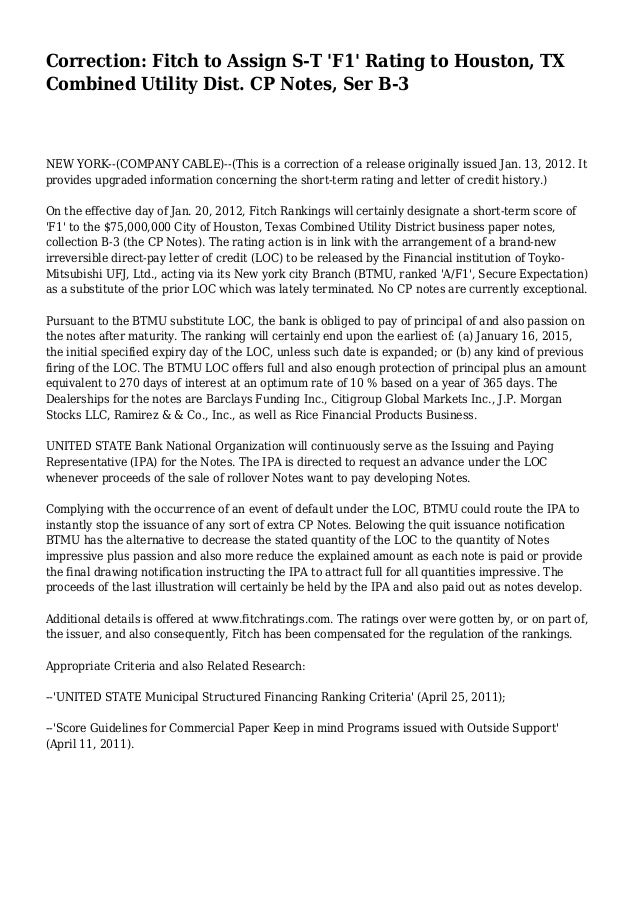 Correction: Fitch to Assign S-T 'F1' Rating to Houston, TX Combined Utility Dist. CP Notes, Ser B-3

NEW YORK--(COMPANY CABLE)--(This is a correction of a release originally issued Jan. 13, 2012. It provides upgraded information concerning the short-term rating and letter of credit history.)

On the effective day of Jan. 20, 2012, Fitch Rankings will certainly designate a short-term score of 'F1' to the $75,000,000 City of Houston, Texas Combined Utility District business paper notes, collection B-3 (the CP Notes). The rating action is in link with the arrangement of a brand-new irreversible direct-pay letter of credit (LOC) to be released by the Financial institution of Toyko-Mitsubishi UFJ, Ltd., acting via its New york city Branch (BTMU, ranked 'A/F1', Secure Expectation) as a substitute of the prior LOC which was lately terminated. No CP notes are currently exceptional.

Pursuant to the BTMU substitute LOC, the bank is obliged to pay of principal of and also passion on the notes after maturity. The ranking will certainly end upon the earliest of: (a) January 16, 2015, the initial specified expiry day of the LOC, unless such date is expanded; or (b) any kind of previous firing of the LOC. The BTMU LOC offers full and also enough protection of principal plus an amount equivalent to 270 days of interest at an optimum rate of 10 % based on a year of 365 days. The Dealerships for the notes are Barclays Funding Inc., Citigroup Global Markets Inc., J.P. Morgan Stocks LLC, Ramirez & & Co., Inc., as well as Rice Financial Products Business.

UNITED STATE Bank National Organization will continuously serve as the Issuing and Paying Representative (IPA) for the Notes. The IPA is directed to request an advance under the LOC whenever proceeds of the sale of rollover Notes want to pay developing Notes.

Complying with the occurrence of an event of default under the LOC, BTMU could route the IPA to instantly stop the issuance of any sort of extra CP Notes. Belowing the quit issuance notification BTMU has the alternative to decrease the stated quantity of the LOC to the quantity of Notes impressive plus passion and also more reduce the explained amount as each note is paid or provide the final drawing notification instructing the IPA to attract full for all quantities impressive. The proceeds of the last illustration will certainly be held by the IPA and also paid out as notes develop.

Additional details is offered at www.fitchratings.com. The ratings over were gotten by, or on part of, the issuer, and also consequently, Fitch has been compensated for the regulation of the rankings.

Appropriate Criteria and also Related Research:

--'UNITED STATE Municipal Structured Financing Ranking Criteria' (April 25, 2011);

--'Score Guidelines for Commercial Paper Keep in mind Programs issued with Outside Support' (April 11, 2011).